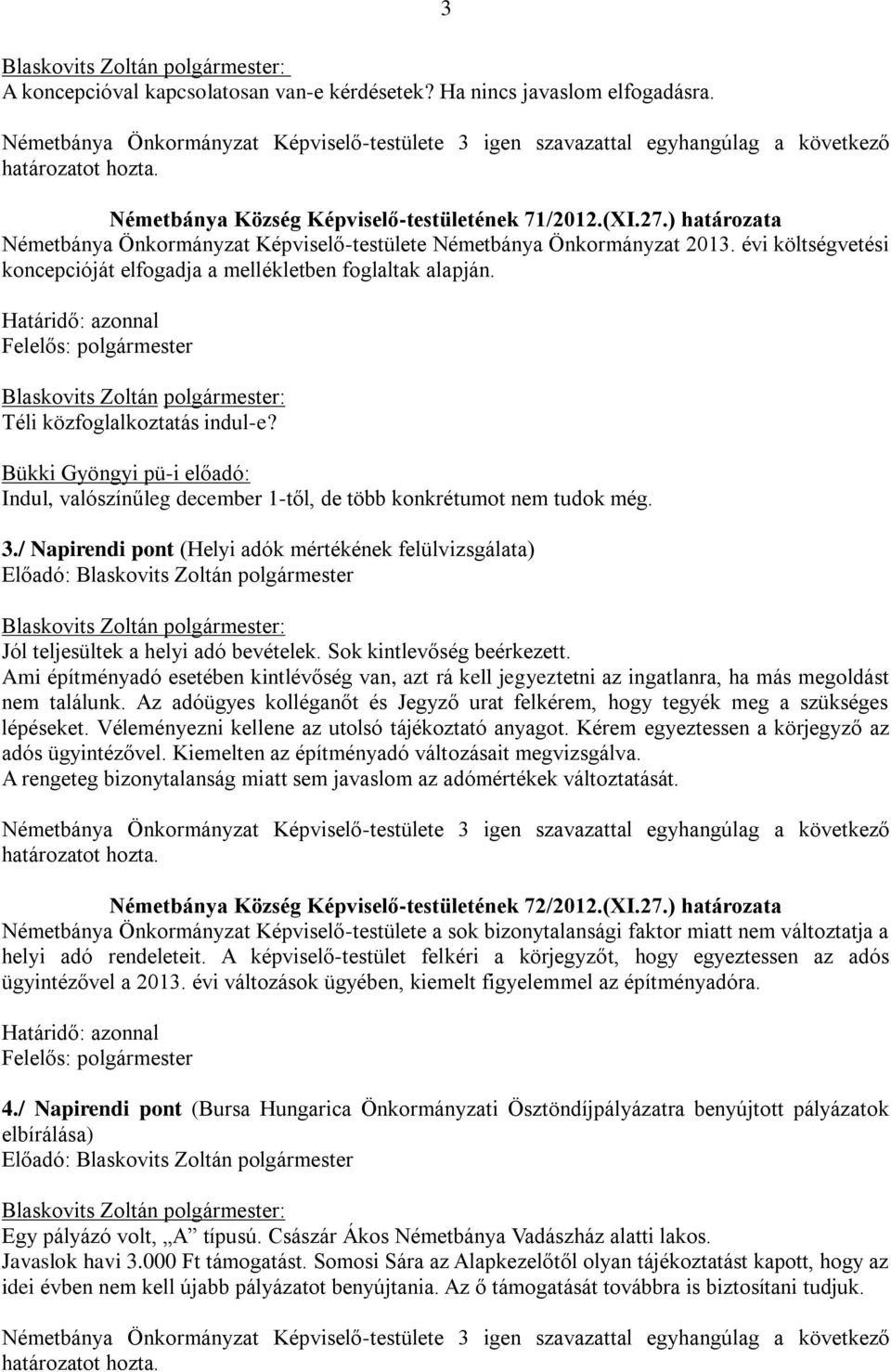 3

Blaskovits Zoltán polgármester:
A koncepcióval kapcsolatosan van-e kérdésetek? Ha nincs javaslom elfogadásra.

Németbánya Önkormányzat Képviselő-testülete 3 igen szavazattal egyhangúlag a következő határozatot hozta.

Németbánya Község Képviselő-testületének 71/2012.(XI.27.) határozata
Németbánya Önkormányzat Képviselő-testülete Németbánya Önkormányzat 2013. évi költségvetési koncepcióját elfogadja a mellékletben foglaltak alapján.

Határidő: azonnal
Felelős: polgármester

Blaskovits Zoltán polgármester:
Téli közfoglalkoztatás indul-e?

Bükki Gyöngyi pü-i előadó:
Indul, valószínűleg december 1-től, de több konkrétumot nem tudok még.

3./ Napirendi pont (Helyi adók mértékének felülvizsgálata)
Előadó: Blaskovits Zoltán polgármester

Blaskovits Zoltán polgármester:
Jól teljesültek a helyi adó bevételek. Sok kintlevőség beérkezett.
Ami építményadó esetében kintlévőség van, azt rá kell jegyeztetni az ingatlanra, ha más megoldást nem találunk. Az adóügyes kolléganőt és Jegyző urat felkérem, hogy tegyék meg a szükséges lépéseket. Véleményezni kellene az utolsó tájékoztató anyagot. Kérem egyeztessen a körjegyző az adós ügyintézővel. Kiemelten az építményadó változásait megvizsgálva.
A rengeteg bizonytalanság miatt sem javaslom az adómértékek változtatását.

Németbánya Önkormányzat Képviselő-testülete 3 igen szavazattal egyhangúlag a következő határozatot hozta.

Németbánya Község Képviselő-testületének 72/2012.(XI.27.) határozata
Németbánya Önkormányzat Képviselő-testülete a sok bizonytalansági faktor miatt nem változtatja a helyi adó rendeleteit. A képviselő-testület felkéri a körjegyzőt, hogy egyeztessen az adós ügyintézővel a 2013. évi változások ügyében, kiemelt figyelemmel az építményadóra.

Határidő: azonnal
Felelős: polgármester

4./ Napirendi pont (Bursa Hungarica Önkormányzati Ösztöndíjpályázatra benyújtott pályázatok elbírálása)
Előadó: Blaskovits Zoltán polgármester

Blaskovits Zoltán polgármester:
Egy pályázó volt, „A” típusú. Császár Ákos Németbánya Vadászház alatti lakos.
Javaslok havi 3.000 Ft támogatást. Somosi Sára az Alapkezelőtől olyan tájékoztatást kapott, hogy az idei évben nem kell újabb pályázatot benyújtania. Az ő támogatását továbbra is biztosítani tudjuk.

Németbánya Önkormányzat Képviselő-testülete 3 igen szavazattal egyhangúlag a következő határozatot hozta.